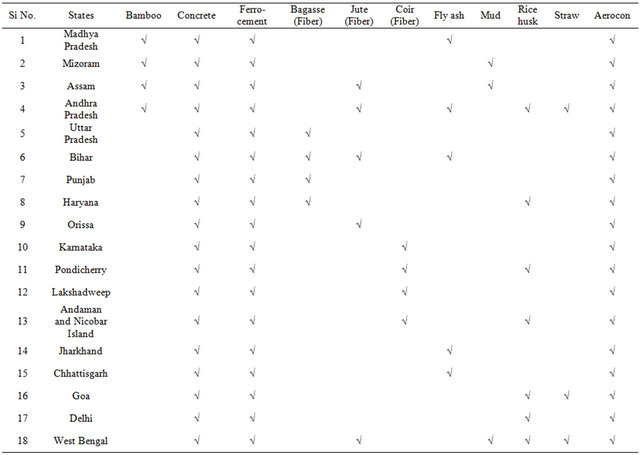 | Si No. | States | Bamboo | Concrete | Ferro-cement | Bagasse (Fiber) | Jute (Fiber) | Coir (Fiber) | Fly ash | Mud | Rice husk | Straw | Aerocon |
|---|---|---|---|---|---|---|---|---|---|---|---|---|
| 1 | Madhya Pradesh | √ | √ | √ | | | | √ | | | | √ |
| 2 | Mizoram | √ | √ | √ | | | | | √ | | | √ |
| 3 | Assam | √ | √ | √ | | √ | | | √ | | | √ |
| 4 | Andhra Pradesh | √ | √ | √ | | √ | | √ | | √ | √ | √ |
| 5 | Uttar Pradesh | | √ | √ | √ | | | | | | | √ |
| 6 | Bihar | | √ | √ | √ | √ | | √ | | | | √ |
| 7 | Punjab | | √ | √ | √ | | | | | | | √ |
| 8 | Haryana | | √ | √ | √ | | | | | √ | | √ |
| 9 | Orissa | | √ | √ | | √ | | | | | | √ |
| 10 | Karnataka | | √ | √ | | | √ | | | | | √ |
| 11 | Pondicherry | | √ | √ | | | √ | | | √ | | √ |
| 12 | Lakshadweep | | √ | √ | | | √ | | | | | √ |
| 13 | Andaman and Nicobar Island | | √ | √ | | | √ | | | √ | | √ |
| 14 | Jharkhand | | √ | √ | | | | √ | | | | √ |
| 15 | Chhattisgarh | | √ | √ | | | | √ | | | | √ |
| 16 | Goa | | √ | √ | | | | | | √ | √ | √ |
| 17 | Delhi | | √ | √ | | | | | | √ | | √ |
| 18 | West Bengal | | √ | √ | | √ | | | √ | √ | √ | √ |